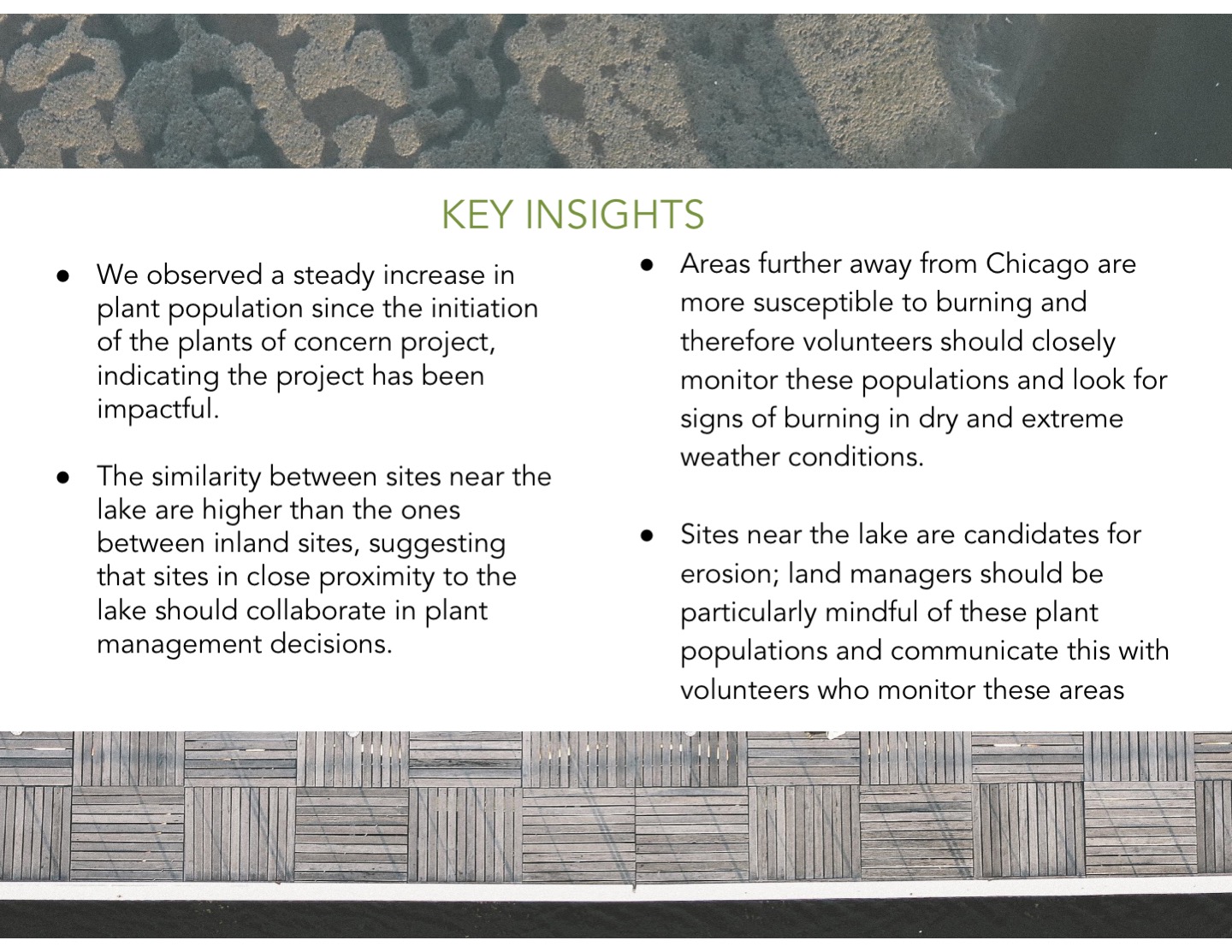 KEY INSIGHTS

● We observed a steady increase in plant population since the initiation of the plants of concern project, indicating the project has been impactful.

● The similarity between sites near the lake are higher than the ones between inland sites, suggesting that sites in close proximity to the lake should collaborate in plant management decisions.

● Areas further away from Chicago are more susceptible to burning and therefore volunteers should closely monitor these populations and look for signs of burning in dry and extreme weather conditions.

● Sites near the lake are candidates for erosion; land managers should be particularly mindful of these plant populations and communicate this with volunteers who monitor these areas